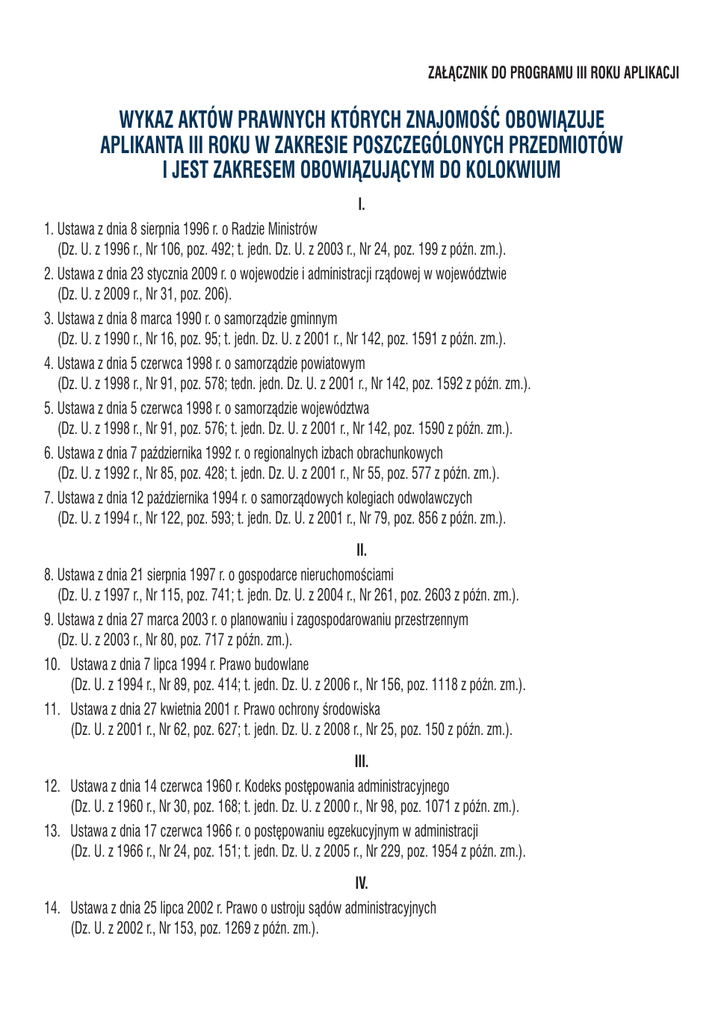 ZAŁĄCZNIK DO PROGRAMU III ROKU APLIKACJI

WYKAZ AKTÓW PRAWNYCH KTÓRYCH ZNAJOMOŚĆ OBOWIĄZUJE APLIKANTA III ROKU W ZAKRESIE POSZCZEGÓLONYCH PRZEDMIOTÓW I JEST ZAKRESEM OBOWIĄZUJĄCYM DO KOLOKWIUM

I.

1. Ustawa z dnia 8 sierpnia 1996 r. o Radzie Ministrów (Dz. U. z 1996 r., Nr 106, poz. 492; t. jedn. Dz. U. z 2003 r., Nr 24, poz. 199 z późn. zm.).

2. Ustawa z dnia 23 stycznia 2009 r. o wojewodzie i administracji rządowej w województwie (Dz. U. z 2009 r., Nr 31, poz. 206).

3. Ustawa z dnia 8 marca 1990 r. o samorządzie gminnym (Dz. U. z 1990 r., Nr 16, poz. 95; t. jedn. Dz. U. z 2001 r., Nr 142, poz. 1591 z późn. zm.).

4. Ustawa z dnia 5 czerwca 1998 r. o samorządzie powiatowym (Dz. U. z 1998 r., Nr 91, poz. 578; tedn. jedn. Dz. U. z 2001 r., Nr 142, poz. 1592 z późn. zm.).

5. Ustawa z dnia 5 czerwca 1998 r. o samorządzie województwa (Dz. U. z 1998 r., Nr 91, poz. 576; t. jedn. Dz. U. z 2001 r., Nr 142, poz. 1590 z późn. zm.).

6. Ustawa z dnia 7 października 1992 r. o regionalnych izbach obrachunkowych (Dz. U. z 1992 r., Nr 85, poz. 428; t. jedn. Dz. U. z 2001 r., Nr 55, poz. 577 z późn. zm.).

7. Ustawa z dnia 12 października 1994 r. o samorządowych kolegiach odwoławczych (Dz. U. z 1994 r., Nr 122, poz. 593; t. jedn. Dz. U. z 2001 r., Nr 79, poz. 856 z późn. zm.).

II.

8. Ustawa z dnia 21 sierpnia 1997 r. o gospodarce nieruchomościami (Dz. U. z 1997 r., Nr 115, poz. 741; t. jedn. Dz. U. z 2004 r., Nr 261, poz. 2603 z późn. zm.).

9. Ustawa z dnia 27 marca 2003 r. o planowaniu i zagospodarowaniu przestrzennym (Dz. U. z 2003 r., Nr 80, poz. 717 z późn. zm.).

10. Ustawa z dnia 7 lipca 1994 r. Prawo budowlane (Dz. U. z 1994 r., Nr 89, poz. 414; t. jedn. Dz. U. z 2006 r., Nr 156, poz. 1118 z późn. zm.).

11. Ustawa z dnia 27 kwietnia 2001 r. Prawo ochrony środowiska (Dz. U. z 2001 r., Nr 62, poz. 627; t. jedn. Dz. U. z 2008 r., Nr 25, poz. 150 z późn. zm.).

III.

12. Ustawa z dnia 14 czerwca 1960 r. Kodeks postępowania administracyjnego (Dz. U. z 1960 r., Nr 30, poz. 168; t. jedn. Dz. U. z 2000 r., Nr 98, poz. 1071 z późn. zm.).

13. Ustawa z dnia 17 czerwca 1966 r. o postępowaniu egzekucyjnym w administracji (Dz. U. z 1966 r., Nr 24, poz. 151; t. jedn. Dz. U. z 2005 r., Nr 229, poz. 1954 z późn. zm.).

IV.

14. Ustawa z dnia 25 lipca 2002 r. Prawo o ustroju sądów administracyjnych (Dz. U. z 2002 r., Nr 153, poz. 1269 z późn. zm.).